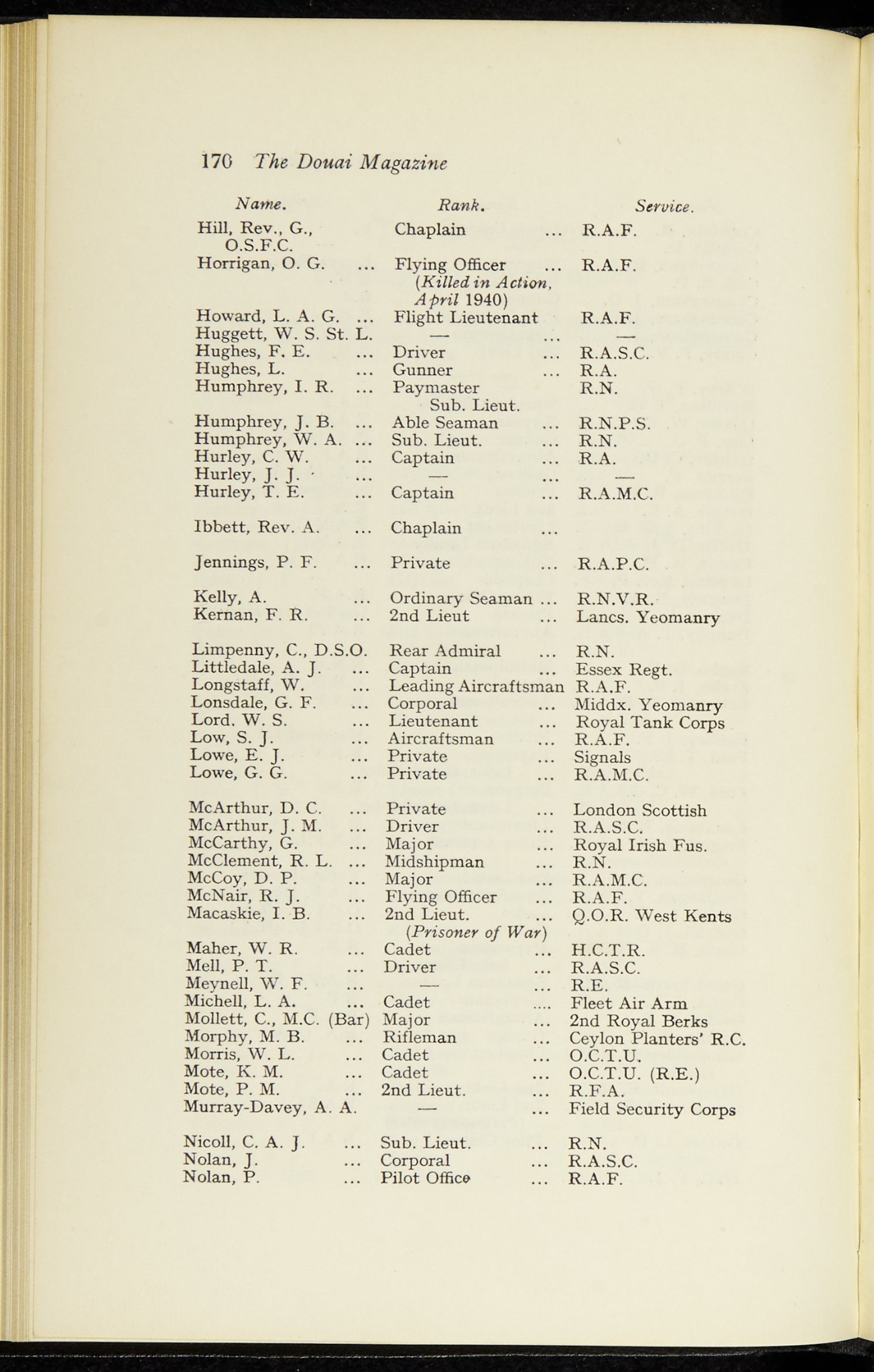 170 The Douai Magazine

| Name. | Rank. | Service. |
|---|---|---|
| Hill, Rev., G., O.S.F.C. | Chaplain ... | R.A.F. |
| Horrigan, O. G. ... | Flying Officer ... (Killed in Action, April 1940) | R.A.F. |
| Howard, L. A. G. ... | Flight Lieutenant | R.A.F. |
| Huggett, W. S. St. L. | — ... | — |
| Hughes, F. E. ... | Driver ... | R.A.S.C. |
| Hughes, L. ... | Gunner ... | R.A. |
| Humphrey, I. R. ... | Paymaster Sub. Lieut. | R.N. |
| Humphrey, J. B. ... | Able Seaman ... | R.N.P.S. |
| Humphrey, W. A. ... | Sub. Lieut. ... | R.N. |
| Hurley, C. W. ... | Captain ... | R.A. |
| Hurley, J. J. ... | — ... | — |
| Hurley, T. E. ... | Captain ... | R.A.M.C. |
| Ibbett, Rev. A. ... | Chaplain ... | |
| Jennings, P. F. ... | Private ... | R.A.P.C. |
| Kelly, A. ... | Ordinary Seaman ... | R.N.V.R. |
| Kernan, F. R. ... | 2nd Lieut ... | Lancs. Yeomanry |
| Limpenny, C., D.S.O. | Rear Admiral ... | R.N. |
| Littledale, A. J. ... | Captain ... | Essex Regt. |
| Longstaff, W. ... | Leading Aircraftsman | R.A.F. |
| Lonsdale, G. F. ... | Corporal ... | Middx. Yeomanry |
| Lord. W. S. ... | Lieutenant ... | Royal Tank Corps |
| Low, S. J. ... | Aircraftsman ... | R.A.F. |
| Lowe, E. J. ... | Private ... | Signals |
| Lowe, G. G. ... | Private ... | R.A.M.C. |
| McArthur, D. C. ... | Private ... | London Scottish |
| McArthur, J. M. ... | Driver ... | R.A.S.C. |
| McCarthy, G. ... | Major ... | Royal Irish Fus. |
| McClement, R. L. ... | Midshipman ... | R.N. |
| McCoy, D. P. ... | Major ... | R.A.M.C. |
| McNair, R. J. ... | Flying Officer ... | R.A.F. |
| Macaskie, I. B. ... | 2nd Lieut. ... (Prisoner of War) | Q.O.R. West Kents |
| Maher, W. R. ... | Cadet ... | H.C.T.R. |
| Mell, P. T. ... | Driver ... | R.A.S.C. |
| Meynell, W. F. ... | — ... | R.E. |
| Michell, L. A. ... | Cadet .... | Fleet Air Arm |
| Mollett, C., M.C. (Bar) | Major ... | 2nd Royal Berks |
| Morphy, M. B. ... | Rifleman ... | Ceylon Planters' R.C. |
| Morris, W. L. ... | Cadet ... | O.C.T.U. |
| Mote, K. M. ... | Cadet ... | O.C.T.U. (R.E.) |
| Mote, P. M. ... | 2nd Lieut. ... | R.F.A. |
| Murray-Davey, A. A. | — ... | Field Security Corps |
| Nicoll, C. A. J. ... | Sub. Lieut. ... | R.N. |
| Nolan, J. ... | Corporal ... | R.A.S.C. |
| Nolan, P. ... | Pilot Office ... | R.A.F. |